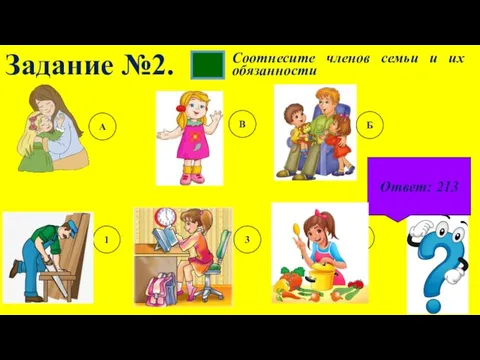 Задание №2.

Соотнесите членов семьи и их обязанности

А

В

Б

Ответ: 213

1

3